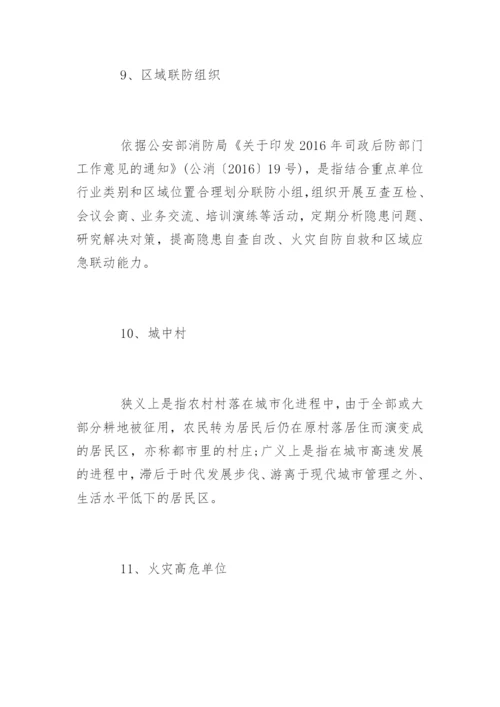 9、区域联防组织

依据公安部消防局《关于印发 2016 年司政后防部门工作意见的通知》(公消〔2016〕19 号)，是指结合重点单位行业类别和区域位置合理划分联防小组，组织开展互查互检、会议会商、业务交流、培训演练等活动，定期分析隐患问题、研究解决对策，提高隐患自查自改、火灾自防自救和区域应急联动能力。

10、城中村

狭义上是指农村村落在城市化进程中，由于全部或大部分耕地被征用，农民转为居民后仍在原村落居住而演变成的居民区，亦称都市里的村庄;广义上是指在城市高速发展的进程中，滞后于时代发展步伐、游离于现代城市管理之外、生活水平低下的居民区。

11、火灾高危单位